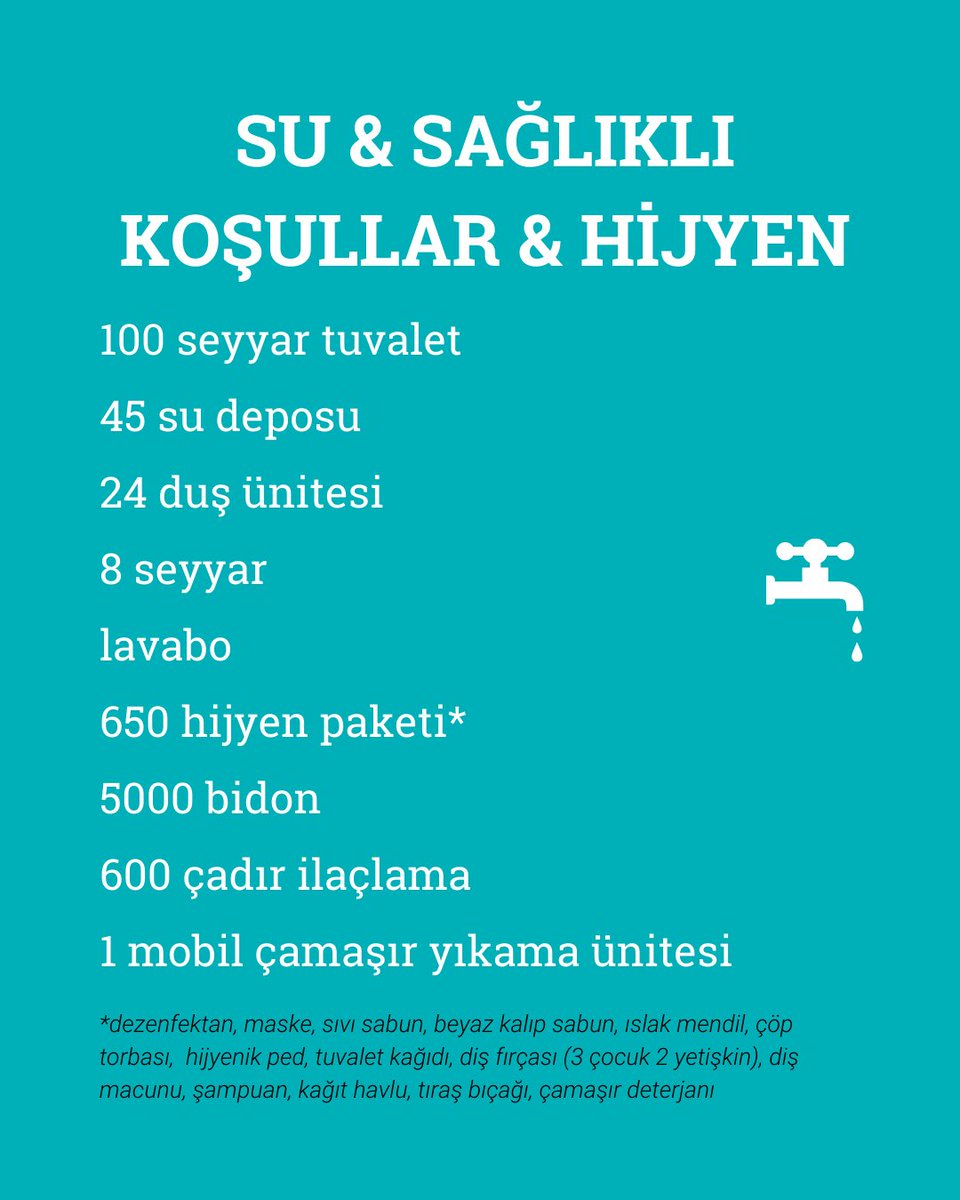 SU & SAĞLIKLI KOŞULLAR & HİJYEN

100 seyyar tuvalet

45 su deposu

24 duş ünitesi

8 seyyar

lavabo

650 hijyen paketi*

5000 bidon

600 çadır ilaçlama

1 mobil çamaşır yıkama ünitesi

*dezenfektan, maske, sıvı sabun, beyaz kalıp sabun, ıslak mendil, çöp torbası, hijyenik ped, tuvalet kağıdı, diş fırçası (3 çocuk 2 yetişkin), diş macunu, şampuan, kağıt havlu, tıraş bıçağı, çamaşır deterjanı